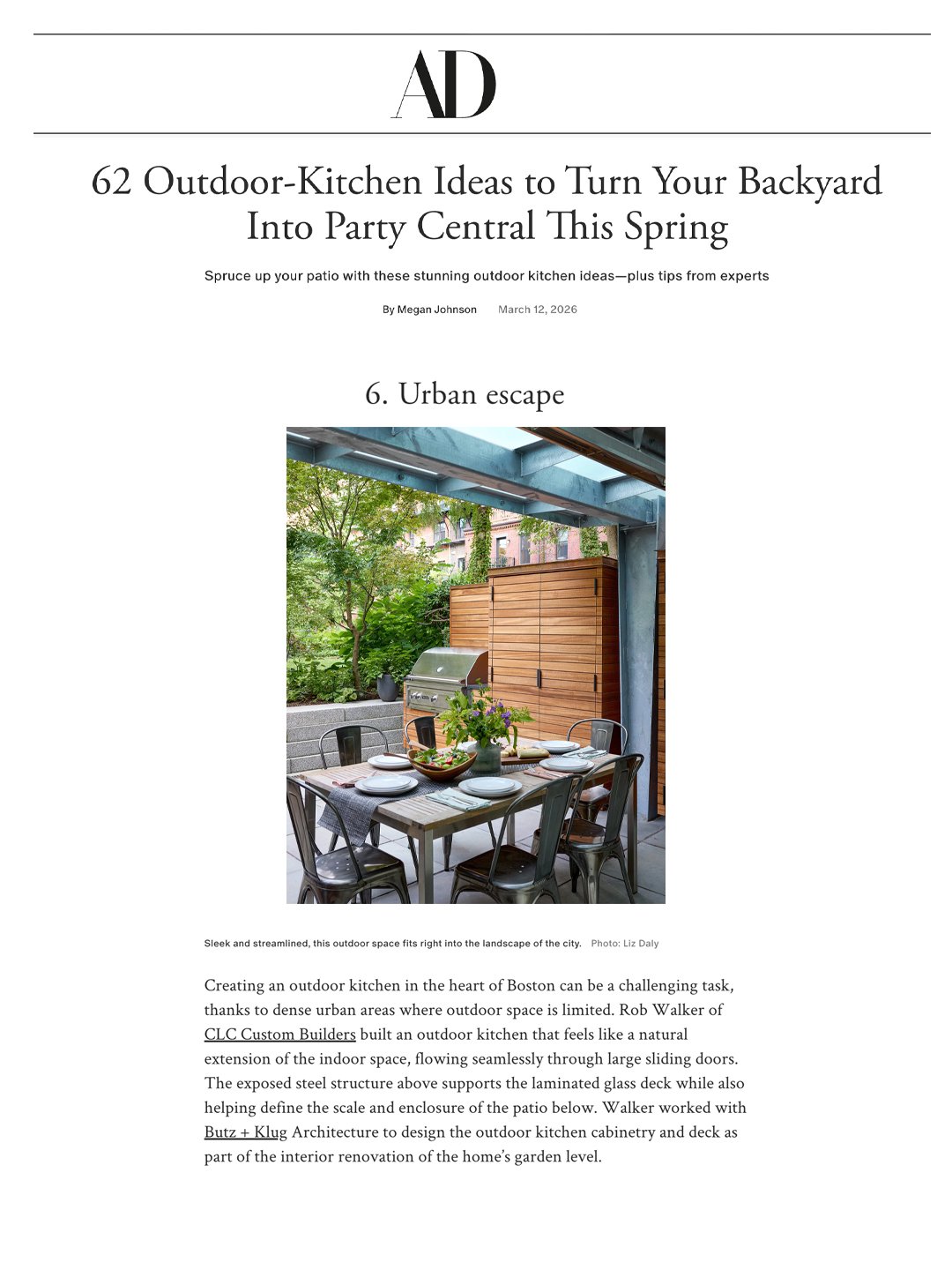 AD

62 Outdoor-Kitchen Ideas to Turn Your Backyard Into Party Central This Spring

Spruce up your patio with these stunning outdoor kitchen ideas—plus tips from experts

By Megan Johnson March 12, 2026

6. Urban escape

Sleek and streamlined, this outdoor space fits right into the landscape of the city. Photo: Liz Daly

Creating an outdoor kitchen in the heart of Boston can be a challenging task, thanks to dense urban areas where outdoor space is limited. Rob Walker of CLC Custom Builders built an outdoor kitchen that feels like a natural extension of the indoor space, flowing seamlessly through large sliding doors. The exposed steel structure above supports the laminated glass deck while also helping define the scale and enclosure of the patio below. Walker worked with Butz + Klug Architecture to design the outdoor kitchen cabinetry and deck as part of the interior renovation of the home's garden level.